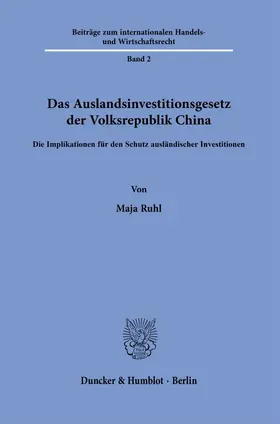 Beiträge zum internationalen Handels- und Wirtschaftsrecht

Band 2

Das Auslandsinvestitionsgesetz der Volksrepublik China

Die Implikationen für den Schutz ausländischer Investitionen

Von

Maja Ruhl

Duncker & Humblot · Berlin